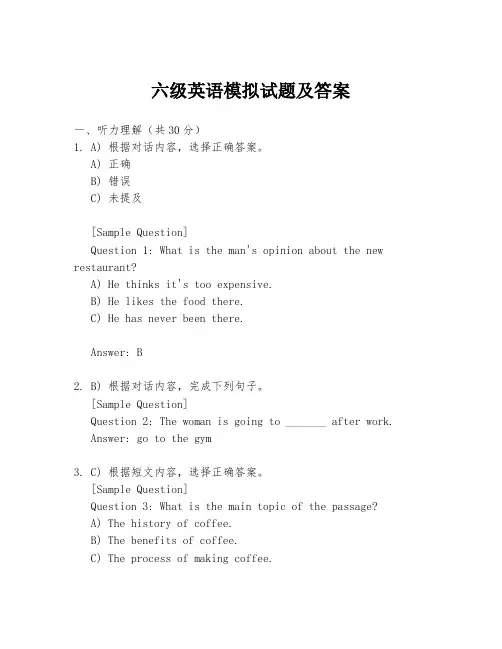 六级英语模拟试题及答案

一、听力理解（共30分）

1. A) 根据对话内容，选择正确答案。

A) 正确

B) 错误

C) 未提及

[Sample Question]

Question 1: What is the man's opinion about the new restaurant?

A) He thinks it's too expensive.

B) He likes the food there.

C) He has never been there.

Answer: B

2. B) 根据对话内容，完成下列句子。

[Sample Question]

Question 2: The woman is going to _______ after work.

Answer: go to the gym

3. C) 根据短文内容，选择正确答案。

[Sample Question]

Question 3: What is the main topic of the passage?

A) The history of coffee.

B) The benefits of coffee.

C) The process of making coffee.